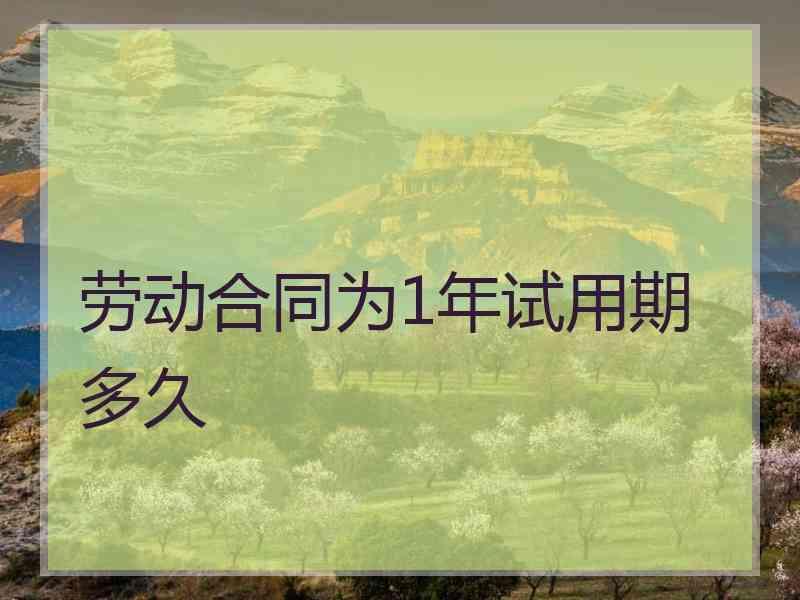 劳动合同为1年试用期多久